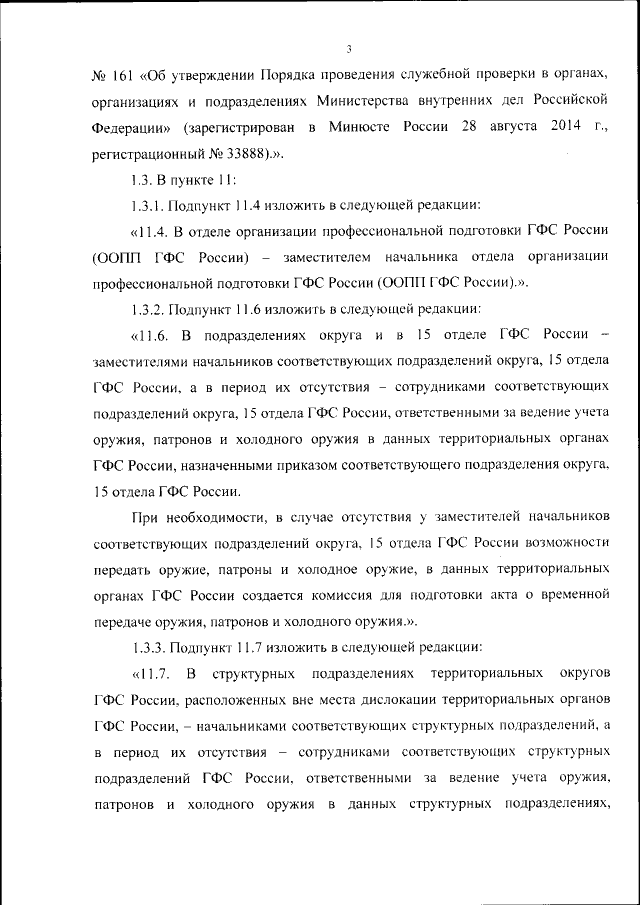 3

№ 161 «Об утверждении Порядка проведения служебной проверки в органах, организациях и подразделениях Министерства внутренних дел Российской Федерации» (зарегистрирован в Минюсте России 28 августа 2014 г., регистрационный № 33888).».

1.3. В пункте 11:

1.3.1. Подпункт 11.4 изложить в следующей редакции:

«11.4. В отделе организации профессиональной подготовки ГФС России (ООПП ГФС России) – заместителем начальника отдела организации профессиональной подготовки ГФС России (ООПП ГФС России).».

1.3.2. Подпункт 11.6 изложить в следующей редакции:

«11.6. В подразделениях округа и в 15 отделе ГФС России – заместителями начальников соответствующих подразделений округа, 15 отдела ГФС России, а в период их отсутствия – сотрудниками соответствующих подразделений округа, 15 отдела ГФС России, ответственными за ведение учета оружия, патронов и холодного оружия в данных территориальных органах ГФС России, назначенными приказом соответствующего подразделения округа, 15 отдела ГФС России.

При необходимости, в случае отсутствия у заместителей начальников соответствующих подразделений округа, 15 отдела ГФС России возможности передать оружие, патроны и холодное оружие, в данных территориальных органах ГФС России создается комиссия для подготовки акта о временной передаче оружия, патронов и холодного оружия.».

1.3.3. Подпункт 11.7 изложить в следующей редакции:

«11.7. В структурных подразделениях территориальных округов ГФС России, расположенных вне места дислокации территориальных органов ГФС России, – начальниками соответствующих структурных подразделений, а в период их отсутствия – сотрудниками соответствующих структурных подразделений ГФС России, ответственными за ведение учета оружия, патронов и холодного оружия в данных структурных подразделениях,